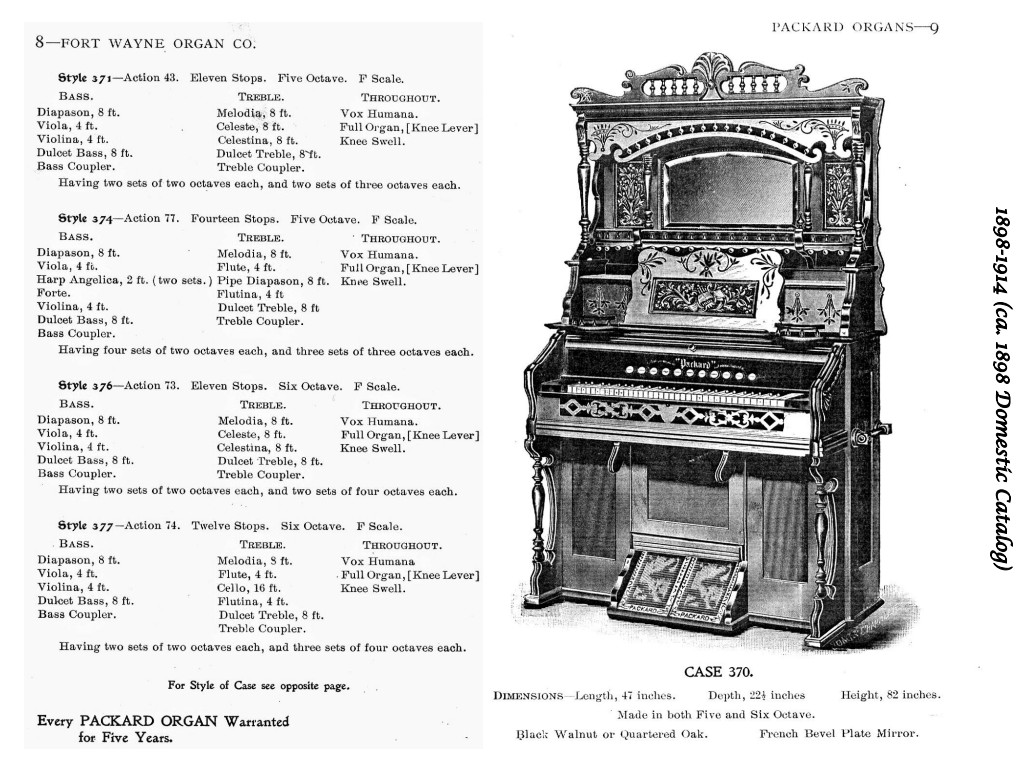 8—FORT WAYNE ORGAN CO.

Style 371—Action 43. Eleven Stops. Five Octave. F Scale.

| BASS. | TREBLE. | THROUGHOUT. |
|---|---|---|
| Diapason, 8 ft. | Melodia, 8 ft. | Vox Humana. |
| Viola, 4 ft. | Celeste, 8 ft. | Full Organ, [Knee Lever] |
| Violina, 4 ft. | Celestina, 8 ft. | Knee Swell. |
| Dulcet Bass, 8 ft. | Dulcet Treble, 8 ft. | |
| Bass Coupler. | Treble Coupler. | |

Having two sets of two octaves each, and two sets of three octaves each.

Style 374—Action 77. Fourteen Stops. Five Octave. F Scale.

| BASS. | TREBLE. | THROUGHOUT. |
|---|---|---|
| Diapason, 8 ft. | Melodia, 8 ft. | Vox Humana. |
| Viola, 4 ft. | Flute, 4 ft. | Full Organ, [Knee Lever] |
| Harp Angelica, 2 ft. (two sets.) | Pipe Diapason, 8 ft. | Knee Swell. |
| Forte. | Flutina, 4 ft | |
| Violina, 4 ft. | Dulcet Treble, 8 ft | |
| Dulcet Bass, 8 ft. | Treble Coupler. | |
| Bass Coupler. | | |

Having four sets of two octaves each, and three sets of three octaves each.

Style 376—Action 73. Eleven Stops. Six Octave. F Scale.

| BASS. | TREBLE. | THROUGHOUT. |
|---|---|---|
| Diapason, 8 ft. | Melodia, 8 ft. | Vox Humana. |
| Viola, 4 ft. | Celeste, 8 ft. | Full Organ, [Knee Lever] |
| Violina, 4 ft. | Celestina, 8 ft. | Knee Swell. |
| Dulcet Bass, 8 ft. | Dulcet Treble, 8 ft. | |
| Bass Coupler. | Treble Coupler. | |

Having two sets of two octaves each, and two sets of four octaves each.

Style 377—Action 74. Twelve Stops. Six Octave. F Scale.

| BASS. | TREBLE. | THROUGHOUT. |
|---|---|---|
| Diapason, 8 ft. | Melodia, 8 ft. | Vox Humana |
| Viola, 4 ft. | Flute, 4 ft. | Full Organ, [Knee Lever] |
| Violina, 4 ft. | Cello, 16 ft. | Knee Swell. |
| Dulcet Bass, 8 ft. | Flutina, 4 ft. | |
| Bass Coupler. | Dulcet Treble, 8 ft. | |
| | Treble Coupler. | |

Having two sets of two octaves each, and three sets of four octaves each.

For Style of Case see opposite page.

Every PACKARD ORGAN Warranted for Five Years.

PACKARD ORGANS—9

"Packard"

PACKARD PACKARD

CASE 370.

DIMENSIONS—Length, 47 inches. Depth, 22½ inches Height, 82 inches.
Made in both Five and Six Octave.
Black Walnut or Quartered Oak. French Bevel Plate Mirror.

1898-1914 (ca. 1898 Domestic Catalog)